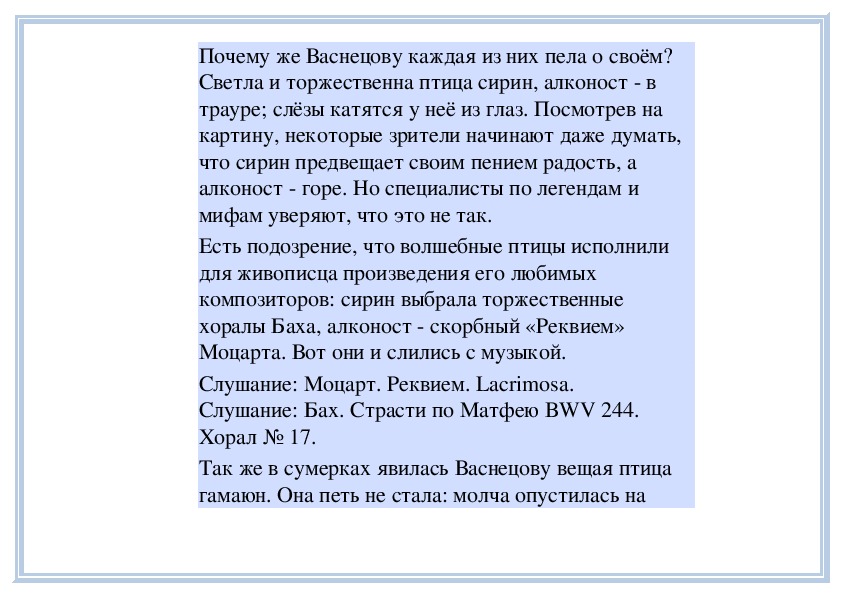 Почему же Васнецову каждая из них пела о своём? Светла и торжественна птица сирин, алконост - в трауре; слёзы катятся у неё из глаз. Посмотрев на картину, некоторые зрители начинают даже думать, что сирин предвещает своим пением радость, а алконост - горе. Но специалисты по легендам и мифам уверяют, что это не так.

Есть подозрение, что волшебные птицы исполнили для живописца произведения его любимых композиторов: сирин выбрала торжественные хоралы Баха, алконост - скорбный «Реквием» Моцарта. Вот они и слились с музыкой.

Слушание: Моцарт. Реквием. Lacrimosa.
Слушание: Бах. Страсти по Матфею BWV 244. Хорал № 17.

Так же в сумерках явилась Васнецову вещая птица гамаюн. Она петь не стала: молча опустилась на